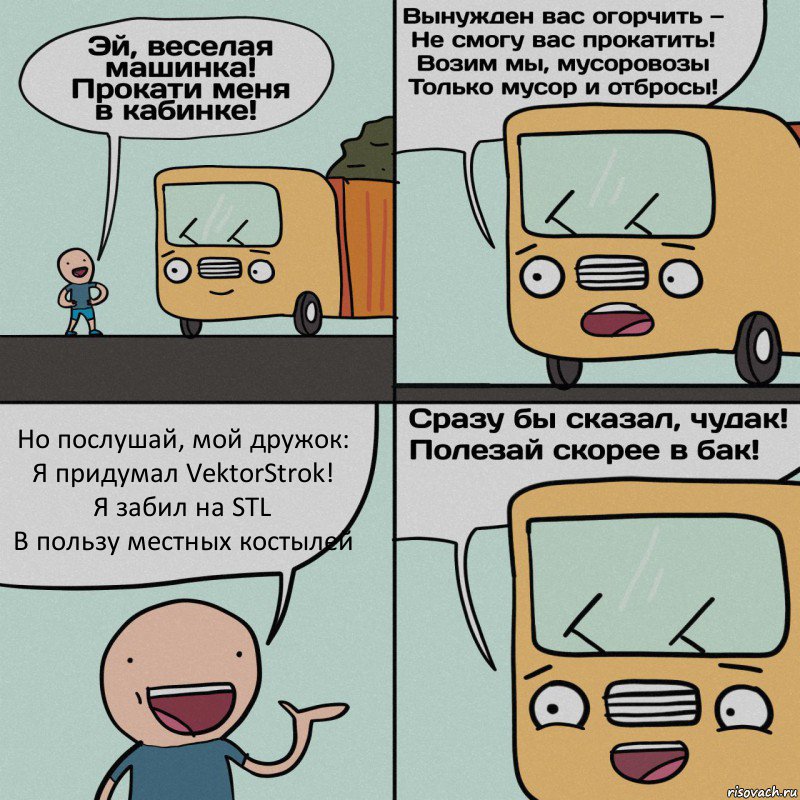 Эй, веселая машинка! Прокати меня в кабинке!

Вынужден вас огорчить –
Не смогу вас прокатить!
Возим мы, мусоровозы
Только мусор и отбросы!

Но послушай, мой дружок:
Я придумал VektorStrok!
Я забил на STL
В пользу местных костылей

Сразу бы сказал, чудак!
Полезай скорее в бак!

risovach.ru